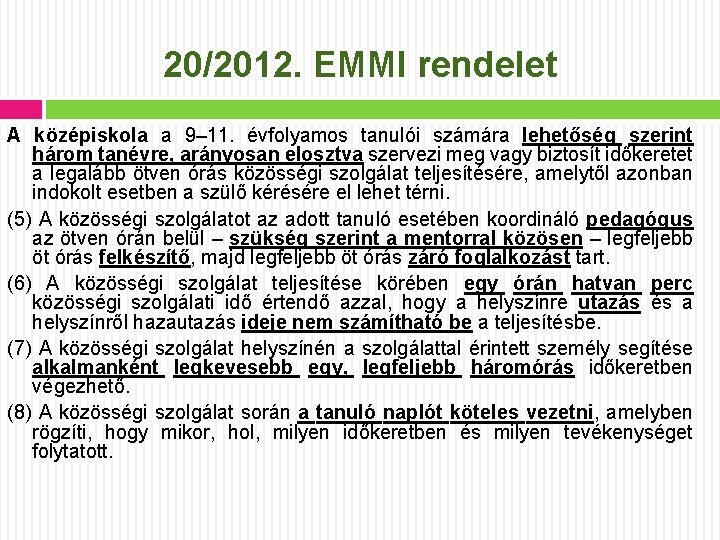 20/2012. EMMI rendelet

A középiskola a 9–11. évfolyamos tanulói számára lehetőség szerint három tanévre, arányosan elosztva szervezi meg vagy biztosít időkeretet a legalább ötven órás közösségi szolgálat teljesítésére, amelytől azonban indokolt esetben a szülő kérésére el lehet térni.

(5) A közösségi szolgálatot az adott tanuló esetében koordináló pedagógus az ötven órán belül – szükség szerint a mentorral közösen – legfeljebb öt órás felkészítő, majd legfeljebb öt órás záró foglalkozást tart.

(6) A közösségi szolgálat teljesítése körében egy órán hatvan perc közösségi szolgálati idő értendő azzal, hogy a helyszínre utazás és a helyszínről hazautazás ideje nem számítható be a teljesítésbe.

(7) A közösségi szolgálat helyszínén a szolgálattal érintett személy segítése alkalmanként legkevesebb egy, legfeljebb háromórás időkeretben végezhető.

(8) A közösségi szolgálat során a tanuló naplót köteles vezetni, amelyben rögzíti, hogy mikor, hol, milyen időkeretben és milyen tevékenységet folytatott.